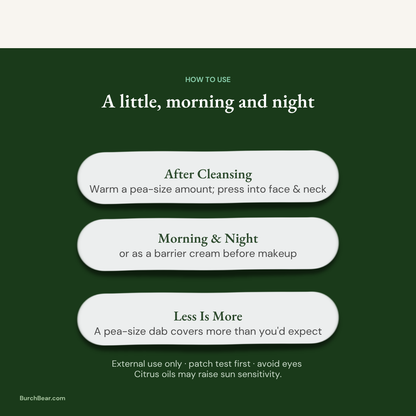 HOW TO USE

A little, morning and night

After Cleansing
Warm a pea-size amount; press into face & neck

Morning & Night
or as a barrier cream before makeup

Less Is More
A pea-size dab covers more than you'd expect

External use only · patch test first · avoid eyes
Citrus oils may raise sun sensitivity.

BurchBear.com